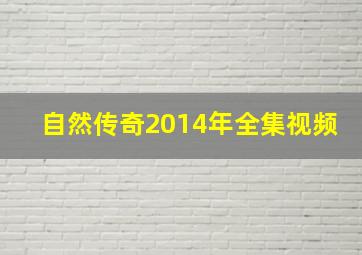 自然传奇2014年全集视频